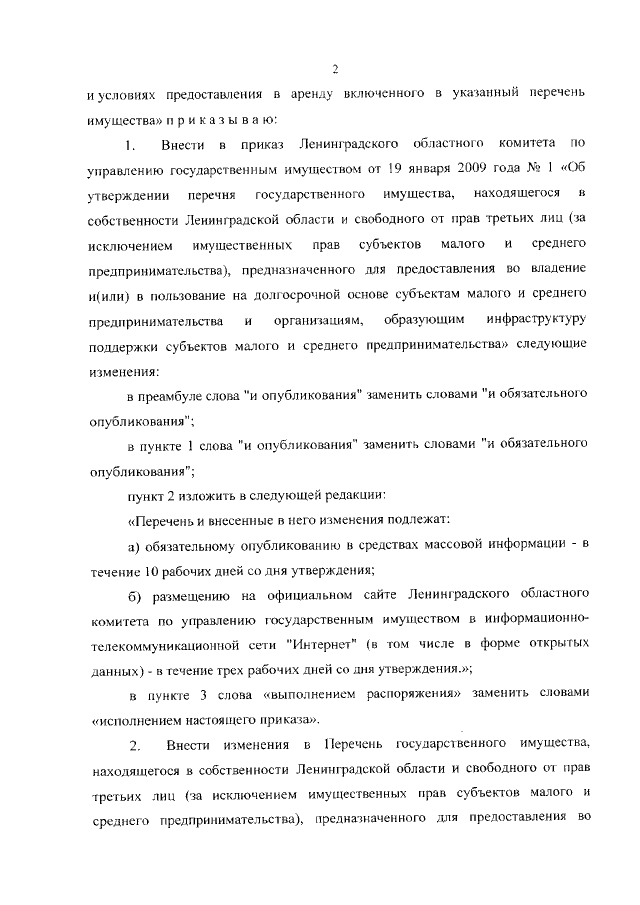 2

и условиях предоставления в аренду включенного в указанный перечень имущества» п р и к а з ы в а ю:

1. Внести в приказ Ленинградского областного комитета по управлению государственным имуществом от 19 января 2009 года № 1 «Об утверждении перечня государственного имущества, находящегося в собственности Ленинградской области и свободного от прав третьих лиц (за исключением имущественных прав субъектов малого и среднего предпринимательства), предназначенного для предоставления во владение и(или) в пользование на долгосрочной основе субъектам малого и среднего предпринимательства и организациям, образующим инфраструктуру поддержки субъектов малого и среднего предпринимательства» следующие изменения:

в преамбуле слова "и опубликования" заменить словами "и обязательного опубликования";

в пункте 1 слова "и опубликования" заменить словами "и обязательного опубликования";

пункт 2 изложить в следующей редакции:

«Перечень и внесенные в него изменения подлежат:

а) обязательному опубликованию в средствах массовой информации - в течение 10 рабочих дней со дня утверждения;

б) размещению на официальном сайте Ленинградского областного комитета по управлению государственным имуществом в информационно-телекоммуникационной сети "Интернет" (в том числе в форме открытых данных) - в течение трех рабочих дней со дня утверждения.»;

в пункте 3 слова «выполнением распоряжения» заменить словами «исполнением настоящего приказа».

2. Внести изменения в Перечень государственного имущества, находящегося в собственности Ленинградской области и свободного от прав третьих лиц (за исключением имущественных прав субъектов малого и среднего предпринимательства), предназначенного для предоставления во